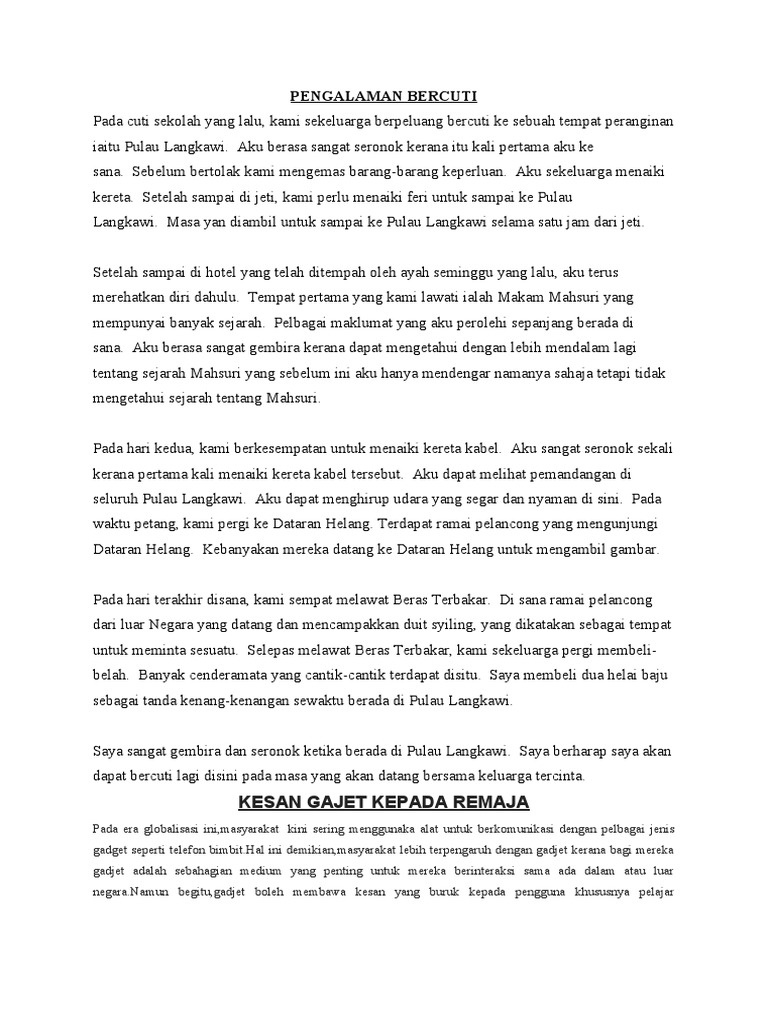 PENGALAMAN BERCUTI

Pada cuti sekolah yang lalu, kami sekeluarga berpeluang bercuti ke sebuah tempat peranginan iaitu Pulau Langkawi. Aku berasa sangat seronok kerana itu kali pertama aku ke sana. Sebelum bertolak kami mengemas barang-barang keperluan. Aku sekeluarga menaiki kereta. Setelah sampai di jeti, kami perlu menaiki feri untuk sampai ke Pulau Langkawi. Masa yan diambil untuk sampai ke Pulau Langkawi selama satu jam dari jeti.

Setelah sampai di hotel yang telah ditempah oleh ayah seminggu yang lalu, aku terus merehatkan diri dahulu. Tempat pertama yang kami lawati ialah Makam Mahsuri yang mempunyai banyak sejarah. Pelbagai maklumat yang aku perolehi sepanjang berada di sana. Aku berasa sangat gembira kerana dapat mengetahui dengan lebih mendalam lagi tentang sejarah Mahsuri yang sebelum ini aku hanya mendengar namanya sahaja tetapi tidak mengetahui sejarah tentang Mahsuri.

Pada hari kedua, kami berkesempatan untuk menaiki kereta kabel. Aku sangat seronok sekali kerana pertama kali menaiki kereta kabel tersebut. Aku dapat melihat pemandangan di seluruh Pulau Langkawi. Aku dapat menghirup udara yang segar dan nyaman di sini. Pada waktu petang, kami pergi ke Dataran Helang. Terdapat ramai pelancong yang mengunjungi Dataran Helang. Kebanyakan mereka datang ke Dataran Helang untuk mengambil gambar.

Pada hari terakhir disana, kami sempat melawat Beras Terbakar. Di sana ramai pelancong dari luar Negara yang datang dan mencampakkan duit syiling, yang dikatakan sebagai tempat untuk meminta sesuatu. Selepas melawat Beras Terbakar, kami sekeluarga pergi membeli-belah. Banyak cenderamata yang cantik-cantik terdapat disitu. Saya membeli dua helai baju sebagai tanda kenang-kenangan sewaktu berada di Pulau Langkawi.

Saya sangat gembira dan seronok ketika berada di Pulau Langkawi. Saya berharap saya akan dapat bercuti lagi disini pada masa yang akan datang bersama keluarga tercinta.

KESAN GAJET KEPADA REMAJA

Pada era globalisasi ini,masyarakat kini sering menggunaka alat untuk berkomunikasi dengan pelbagai jenis gadget seperti telefon bimbit.Hal ini demikian,masyarakat lebih terpengaruh dengan gadjet kerana bagi mereka gadjet adalah sebahagian medium yang penting untuk mereka berinteraksi sama ada dalam atau luar negara.Namun begitu,gadjet boleh membawa kesan yang buruk kepada pengguna khususnya pelajar